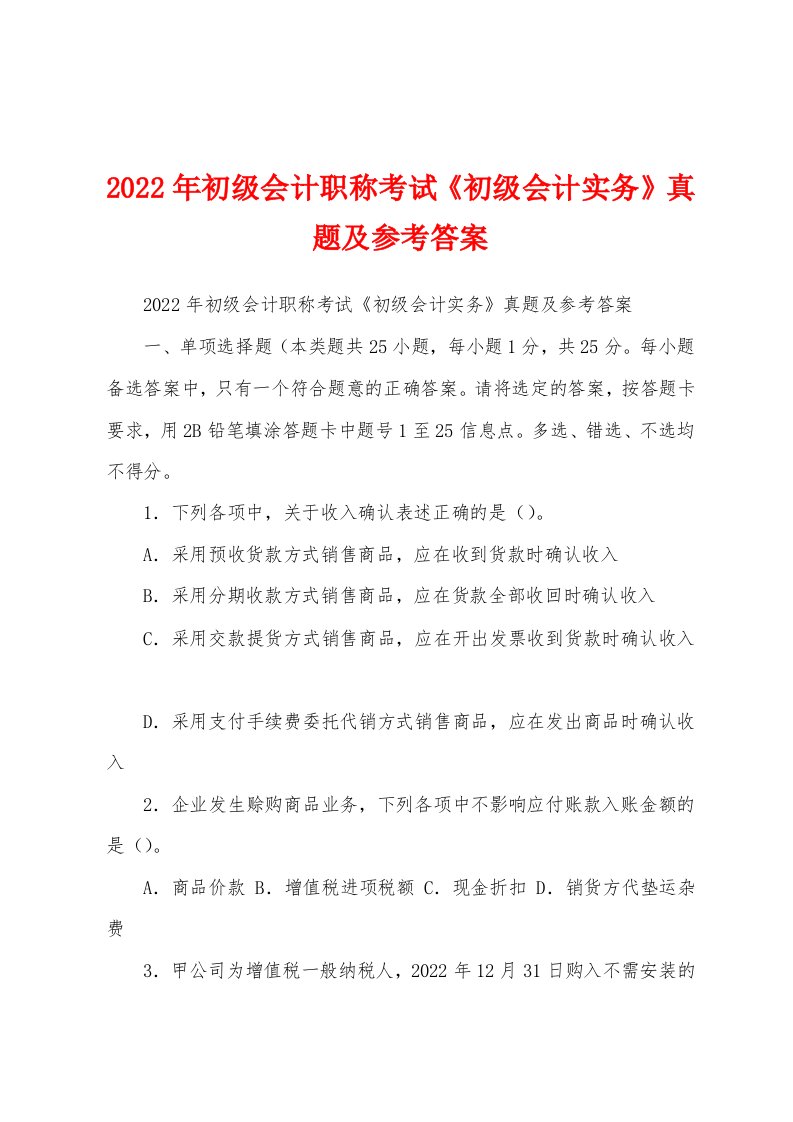 2022年初级会计职称考试《初级会计实务》真题及参考答案

2022年初级会计职称考试《初级会计实务》真题及参考答案

一、单项选择题（本类题共25小题，每小题1分，共25分。每小题备选答案中，只有一个符合题意的正确答案。请将选定的答案，按答题卡要求，用2B铅笔填涂答题卡中题号1至25信息点。多选、错选、不选均不得分。

1．下列各项中，关于收入确认表述正确的是（）。

A．采用预收货款方式销售商品，应在收到货款时确认收入

B．采用分期收款方式销售商品，应在货款全部收回时确认收入

C．采用交款提货方式销售商品，应在开出发票收到货款时确认收入

D．采用支付手续费委托代销方式销售商品，应在发出商品时确认收入

2．企业发生赊购商品业务，下列各项中不影响应付账款入账金额的是（）。

A．商品价款 B．增值税进项税额 C．现金折扣 D．销货方代垫运杂费

3．甲公司为增值税一般纳税人，2022年12月31日购入不需安装的